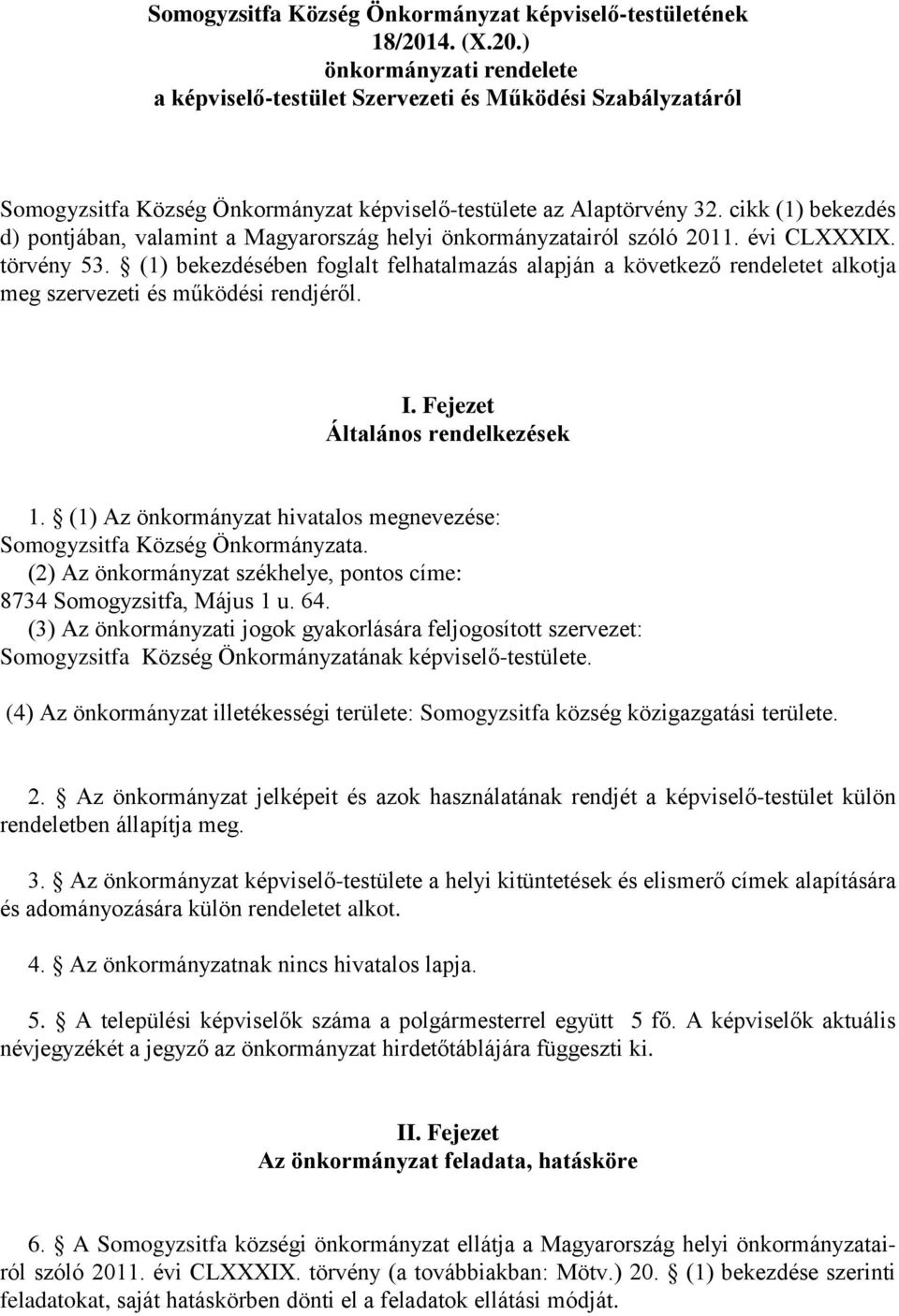 Somogyzsitfa Község Önkormányzat képviselő-testületének 18/2014. (X.20.) önkormányzati rendelete a képviselő-testület Szervezeti és Működési Szabályzatáról

Somogyzsitfa Község Önkormányzat képviselő-testülete az Alaptörvény 32. cikk (1) bekezdés d) pontjában, valamint a Magyarország helyi önkormányzatairól szóló 2011. évi CLXXXIX. törvény 53. § (1) bekezdésében foglalt felhatalmazás alapján a következő rendeletet alkotja meg szervezeti és működési rendjéről.

I. Fejezet
Általános rendelkezések

1. § (1) Az önkormányzat hivatalos megnevezése: Somogyzsitfa Község Önkormányzata.
(2) Az önkormányzat székhelye, pontos címe: 8734 Somogyzsitfa, Május 1 u. 64.
(3) Az önkormányzati jogok gyakorlására feljogosított szervezet: Somogyzsitfa Község Önkormányzatának képviselő-testülete.

(4) Az önkormányzat illetékességi területe: Somogyzsitfa község közigazgatási területe.

2. § Az önkormányzat jelképeit és azok használatának rendjét a képviselő-testület külön rendeletben állapítja meg.

3. § Az önkormányzat képviselő-testülete a helyi kitüntetések és elismerő címek alapítására és adományozására külön rendeletet alkot.

4. § Az önkormányzatnak nincs hivatalos lapja.

5. § A települési képviselők száma a polgármesterrel együtt 5 fő. A képviselők aktuális névjegyzékét a jegyző az önkormányzat hirdetőtáblájára függeszti ki.

II. Fejezet
Az önkormányzat feladata, hatásköre

6. § A Somogyzsitfa községi önkormányzat ellátja a Magyarország helyi önkormányzatairól szóló 2011. évi CLXXXIX. törvény (a továbbiakban: Mötv.) 20. § (1) bekezdése szerinti feladatokat, saját hatáskörben dönti el a feladatok ellátási módját.